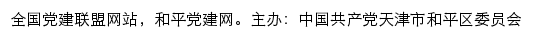 全国党建联盟网站，和平党建网。主办：中国共产党天津市和平区委员会